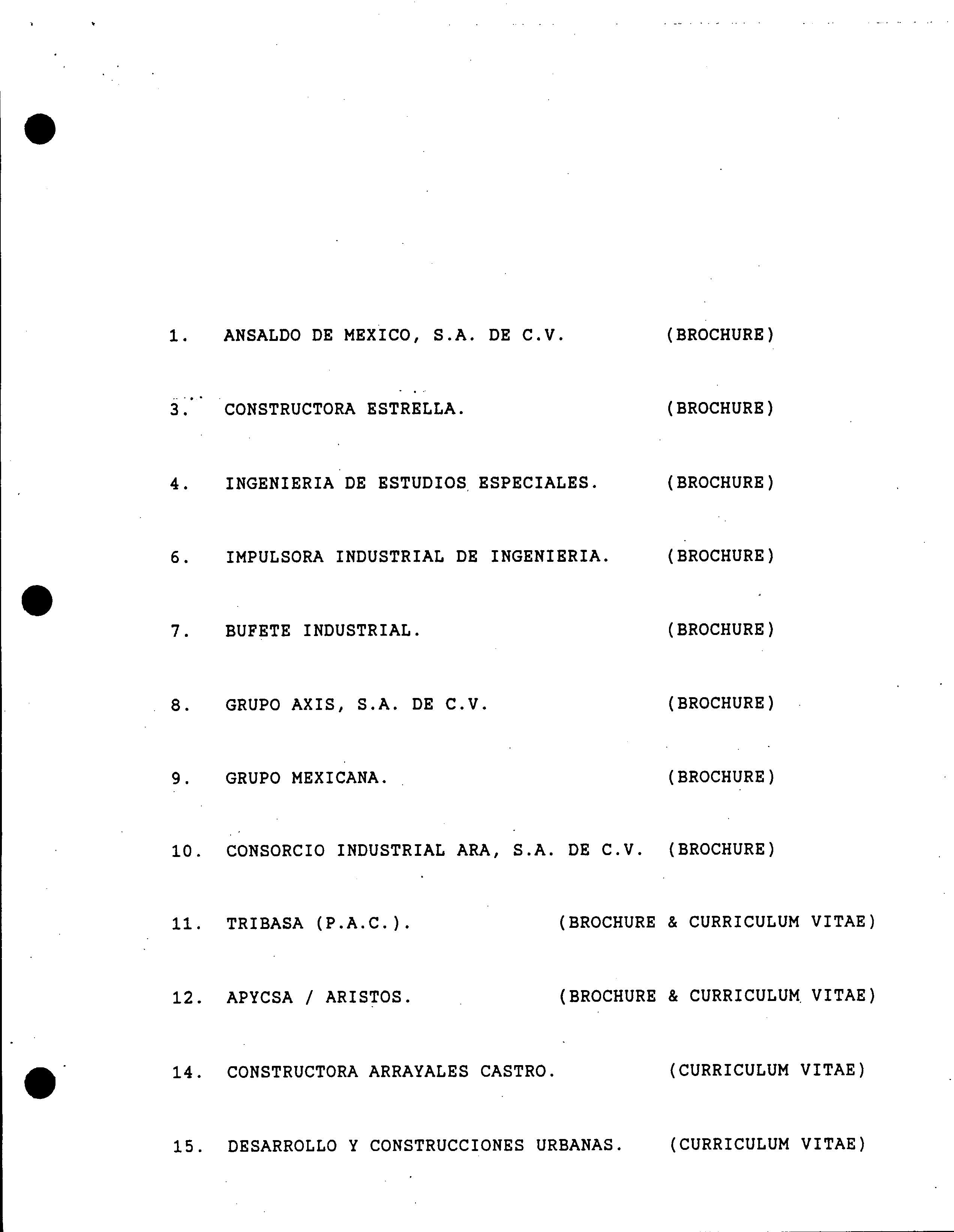 1. ANSALDO DE MEXICO, S.A. DE C.V. (BROCHURE)

3. CONSTRUCTORA ESTRELLA. (BROCHURE)

4. INGENIERIA DE ESTUDIOS ESPECIALES. (BROCHURE)

6. IMPULSORA INDUSTRIAL DE INGENIERIA. (BROCHURE)

7. BUFETE INDUSTRIAL. (BROCHURE)

8. GRUPO AXIS, S.A. DE C.V. (BROCHURE)

9. GRUPO MEXICANA. (BROCHURE)

10. CONSORCIO INDUSTRIAL ARA, S.A. DE C.V. (BROCHURE)

11. TRIBASA (P.A.C.). (BROCHURE & CURRICULUM VITAE)

12. APYCSA / ARISTOS. (BROCHURE & CURRICULUM VITAE)

14. CONSTRUCTORA ARRAYALES CASTRO. (CURRICULUM VITAE)

15. DESARROLLO Y CONSTRUCCIONES URBANAS. (CURRICULUM VITAE)